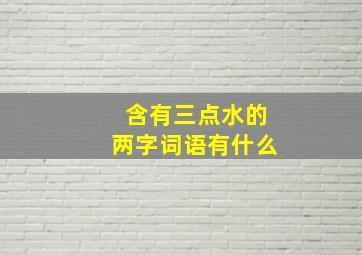 含有三点水的
两字词语有什么